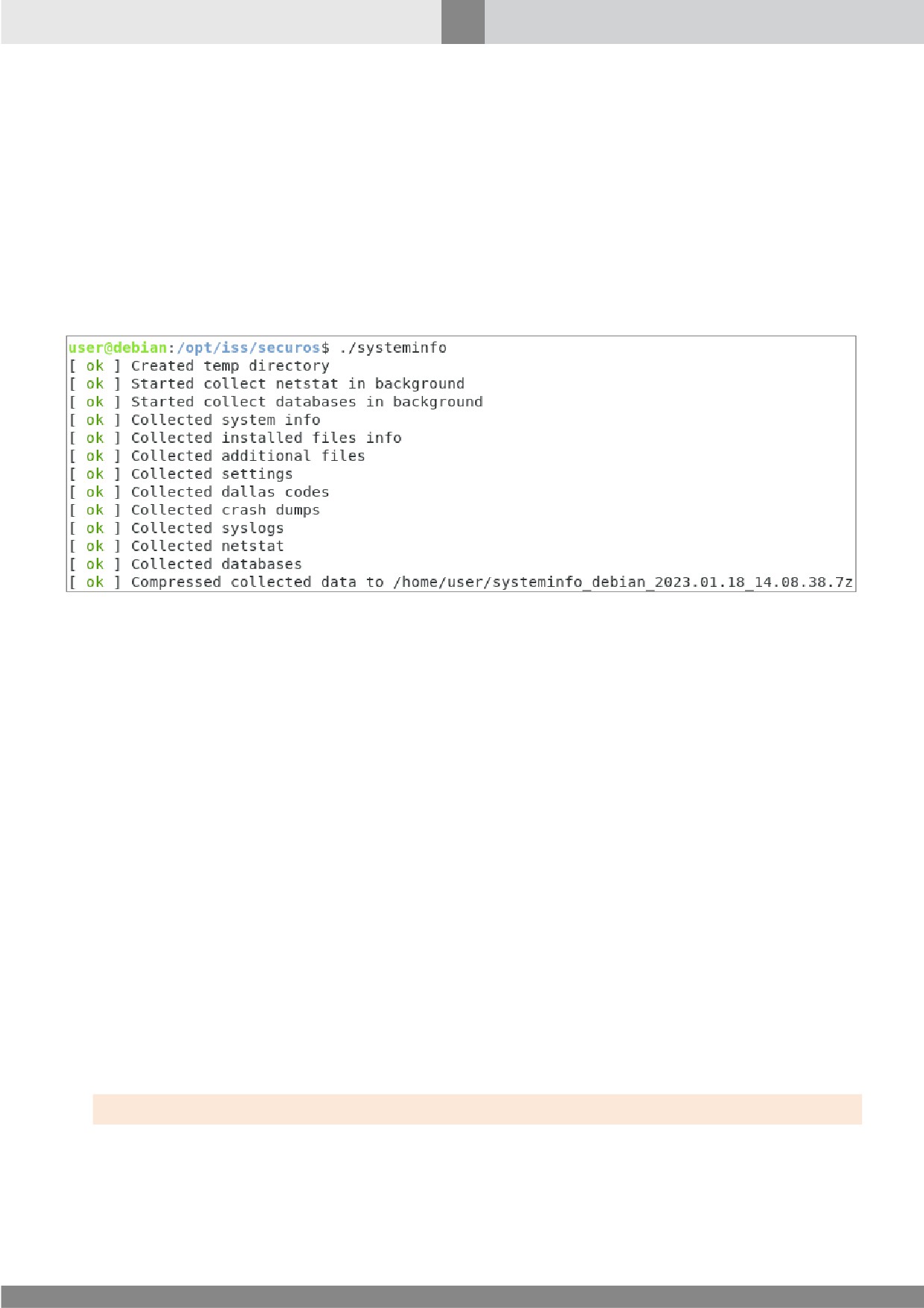 user@debian:/opt/iss/securos$ ./systeminfo
[ ok ] Created temp directory
[ ok ] Started collect netstat in background
[ ok ] Started collect databases in background
[ ok ] Collected system info
[ ok ] Collected installed files info
[ ok ] Collected additional files
[ ok ] Collected settings
[ ok ] Collected dallas codes
[ ok ] Collected crash dumps
[ ok ] Collected syslogs
[ ok ] Collected netstat
[ ok ] Collected databases
[ ok ] Compressed collected data to /home/user/systeminfo_debian_2023.01.18_14.08.38.7z